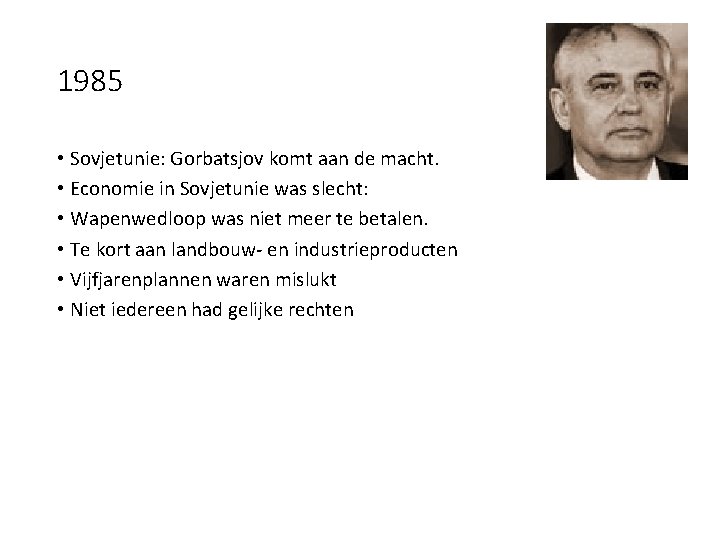 1985

• Sovjetunie: Gorbatsjov komt aan de macht.
• Economie in Sovjetunie was slecht:
• Wapenwedloop was niet meer te betalen.
• Te kort aan landbouw- en industrieproducten
• Vijfjarenplannen waren mislukt
• Niet iedereen had gelijke rechten